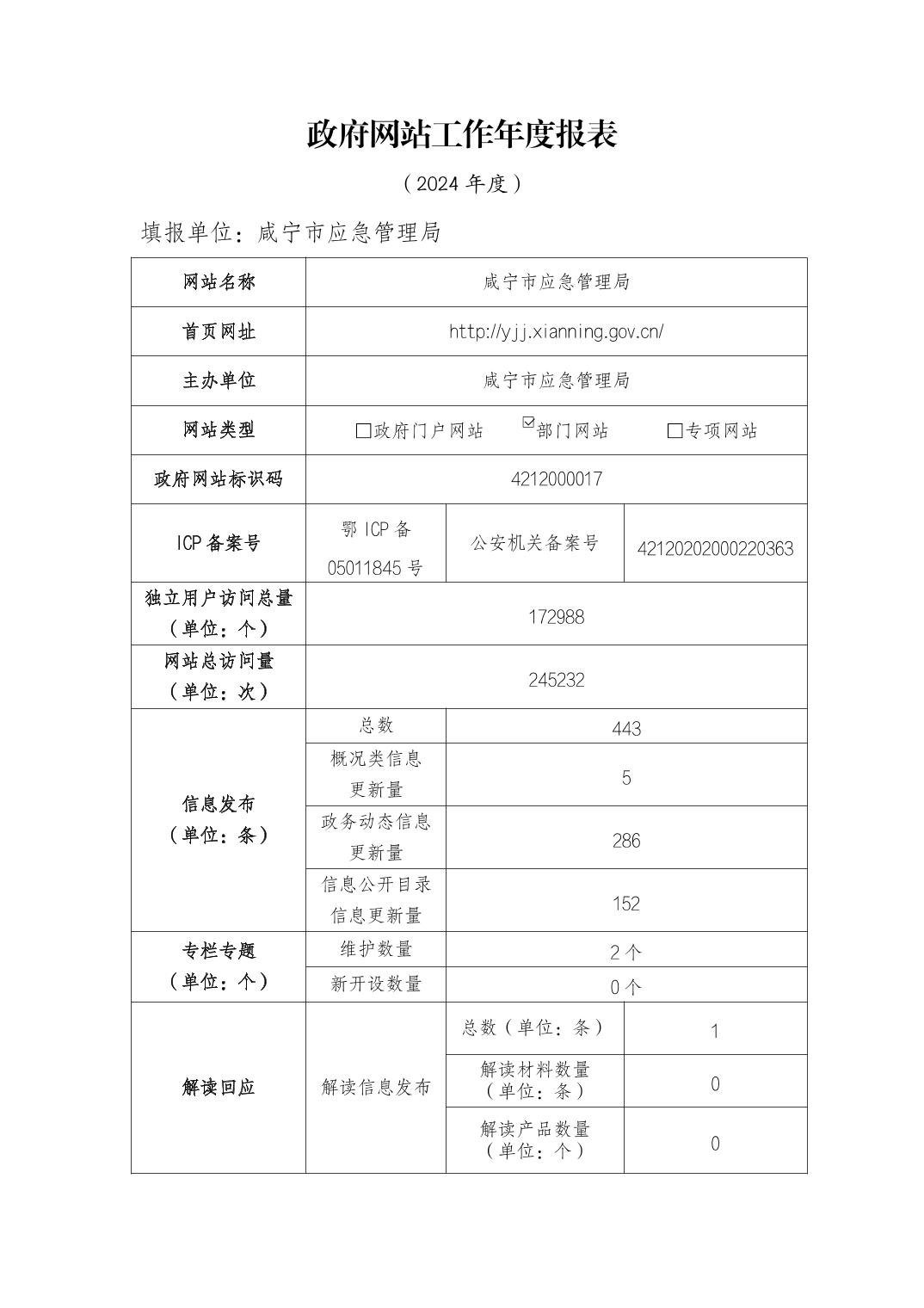 政府网站工作年度报表

（2024 年度）

填报单位：咸宁市应急管理局

| 网站名称 | 咸宁市应急管理局 | | |
|---|---|---|---|
| 首页网址 | http://yjj.xianning.gov.cn/ | | |
| 主办单位 | 咸宁市应急管理局 | | |
| 网站类型 | □政府门户网站 ☑部门网站 □专项网站 | | |
| 政府网站标识码 | 4212000017 | | |
| ICP 备案号 | 鄂 ICP 备 05011845 号 | 公安机关备案号 | 42120202000220363 |
| 独立用户访问总量（单位：个） | 172988 | | |
| 网站总访问量（单位：次） | 245232 | | |
| 信息发布（单位：条） | 总数 | 443 | |
| | 概况类信息更新量 | 5 | |
| | 政务动态信息更新量 | 286 | |
| | 信息公开目录信息更新量 | 152 | |
| 专栏专题（单位：个） | 维护数量 | 2 个 | |
| | 新开设数量 | 0 个 | |
| 解读回应 | 解读信息发布 | 总数（单位：条） | 1 |
| | | 解读材料数量（单位：条） | 0 |
| | | 解读产品数量（单位：个） | 0 |